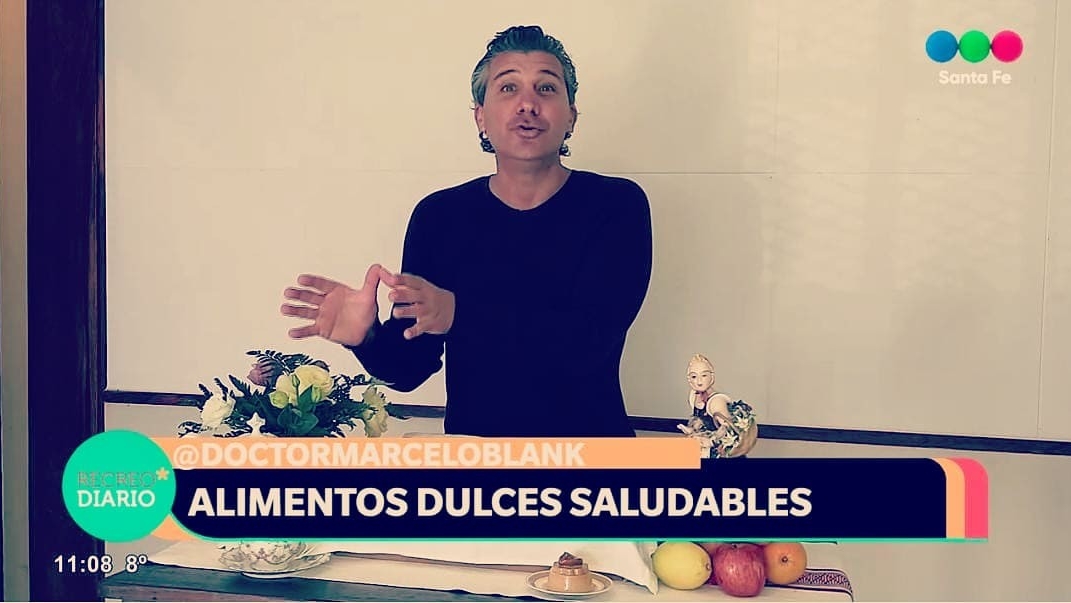 Santa Fe

@DOCTORMARCELOBLANK

RECREO DIARIO

ALIMENTOS DULCES SALUDABLES

11:08 8°